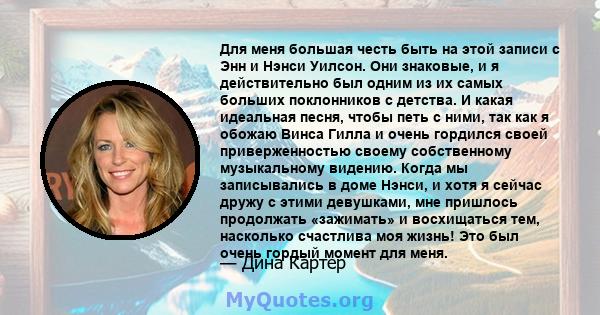 Для меня большая честь быть на этой записи с Энн и Нэнси Уилсон. Они знаковые, и я действительно был одним из их самых больших поклонников с детства. И какая идеальная песня, чтобы петь с ними, так как я обожаю Винса Гилла и очень гордился своей приверженностью своему собственному музыкальному видению. Когда мы записывались в доме Нэнси, и хотя я сейчас дружу с этими девушками, мне пришлось продолжать «зажимать» и восхищаться тем, насколько счастлива моя жизнь! Это был очень гордый момент для меня.

— Дина Картер

MyQuotes.org